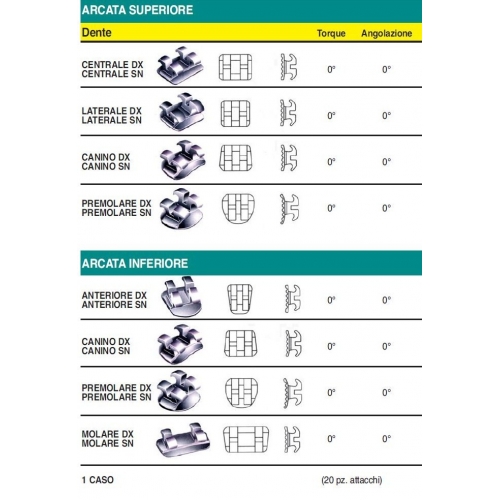 ARCATA SUPERIORE

| Dente | Torque | Angolazione |
|---|---|---|
| CENTRALE DX CENTRALE SN | 0° | 0° |
| LATERALE DX LATERALE SN | 0° | 0° |
| CANINO DX CANINO SN | 0° | 0° |
| PREMOLARE DX PREMOLARE SN | 0° | 0° |

ARCATA INFERIORE

| | | |
|---|---|---|
| ANTERIORE DX ANTERIORE SN | 0° | 0° |
| CANINO DX CANINO SN | 0° | 0° |
| PREMOLARE DX PREMOLARE SN | 0° | 0° |
| MOLARE DX MOLARE SN | 0° | 0° |

1 CASO (20 pz. attacchi)